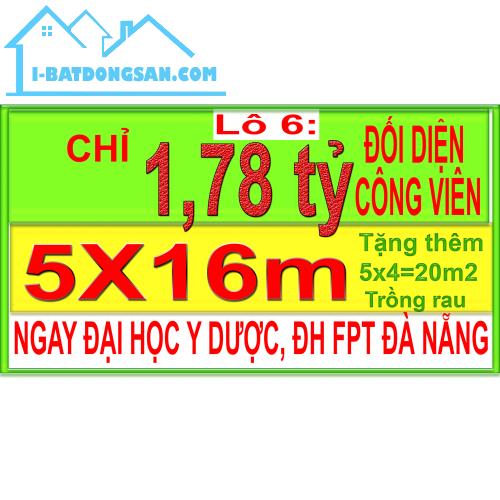 I-BATDONGSAN.COM

Lô 6:

CHỈ 1,78 tỷ

ĐỐI DIỆN CÔNG VIÊN

5X16m

Tặng thêm 5x4=20m2 Trồng rau

NGAY ĐẠI HỌC Y DƯỢC, ĐH FPT ĐÀ NẴNG